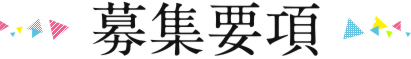 募集要項